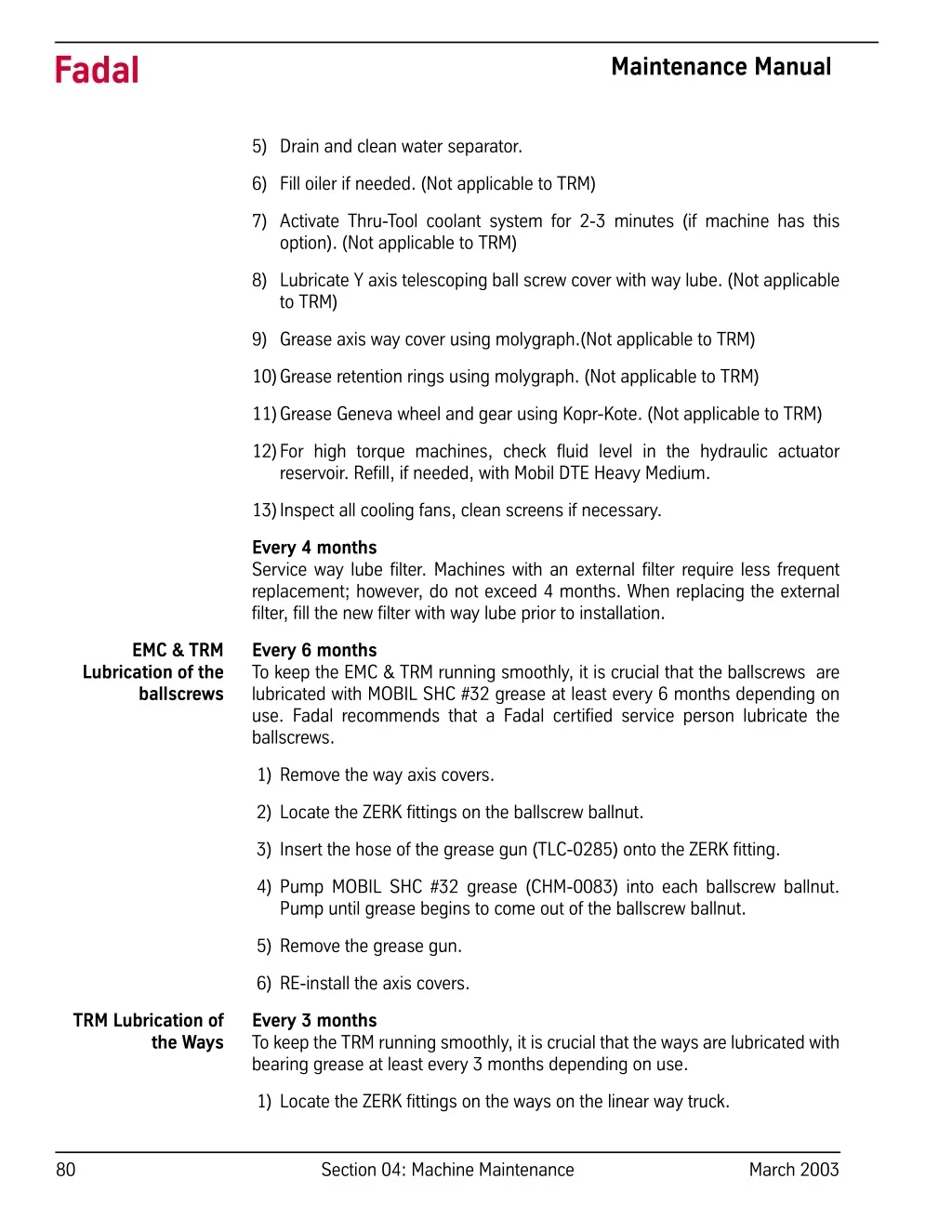 Fadal

Maintenance Manual

5) Drain and clean water separator.

6) Fill oiler if needed. (Not applicable to TRM)

7) Activate Thru-Tool coolant system for 2-3 minutes (if machine has this option). (Not applicable to TRM)

8) Lubricate Y axis telescoping ball screw cover with way lube. (Not applicable to TRM)

9) Grease axis way cover using molygraph.(Not applicable to TRM)

10) Grease retention rings using molygraph. (Not applicable to TRM)

11) Grease Geneva wheel and gear using Kopr-Kote. (Not applicable to TRM)

12) For high torque machines, check fluid level in the hydraulic actuator reservoir. Refill, if needed, with Mobil DTE Heavy Medium.

13) Inspect all cooling fans, clean screens if necessary.

Every 4 months
Service way lube filter. Machines with an external filter require less frequent replacement; however, do not exceed 4 months. When replacing the external filter, fill the new filter with way lube prior to installation.

EMC & TRM Lubrication of the ballscrews

Every 6 months
To keep the EMC & TRM running smoothly, it is crucial that the ballscrews are lubricated with MOBIL SHC #32 grease at least every 6 months depending on use. Fadal recommends that a Fadal certified service person lubricate the ballscrews.

1) Remove the way axis covers.

2) Locate the ZERK fittings on the ballscrew ballnut.

3) Insert the hose of the grease gun (TLC-0285) onto the ZERK fitting.

4) Pump MOBIL SHC #32 grease (CHM-0083) into each ballscrew ballnut. Pump until grease begins to come out of the ballscrew ballnut.

5) Remove the grease gun.

6) RE-install the axis covers.

TRM Lubrication of the Ways

Every 3 months
To keep the TRM running smoothly, it is crucial that the ways are lubricated with bearing grease at least every 3 months depending on use.

1) Locate the ZERK fittings on the ways on the linear way truck.

80 Section 04: Machine Maintenance March 2003